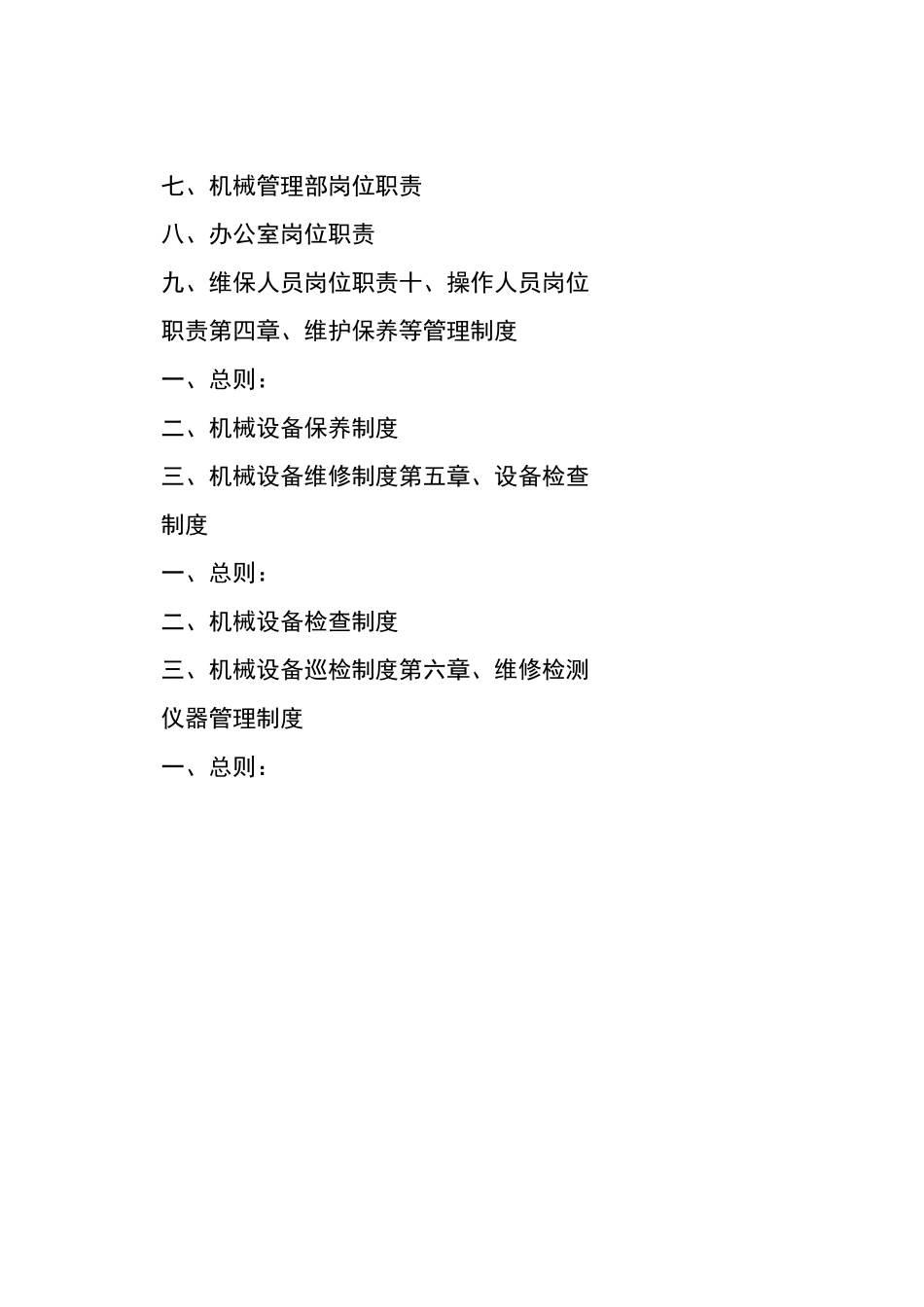 七、机械管理部岗位职责

八、办公室岗位职责

九、维保人员岗位职责十、操作人员岗位职责第四章、维护保养等管理制度

一、总则：

二、机械设备保养制度

三、机械设备维修制度第五章、设备检查制度

一、总则：

二、机械设备检查制度

三、机械设备巡检制度第六章、维修检测仪器管理制度

一、总则：